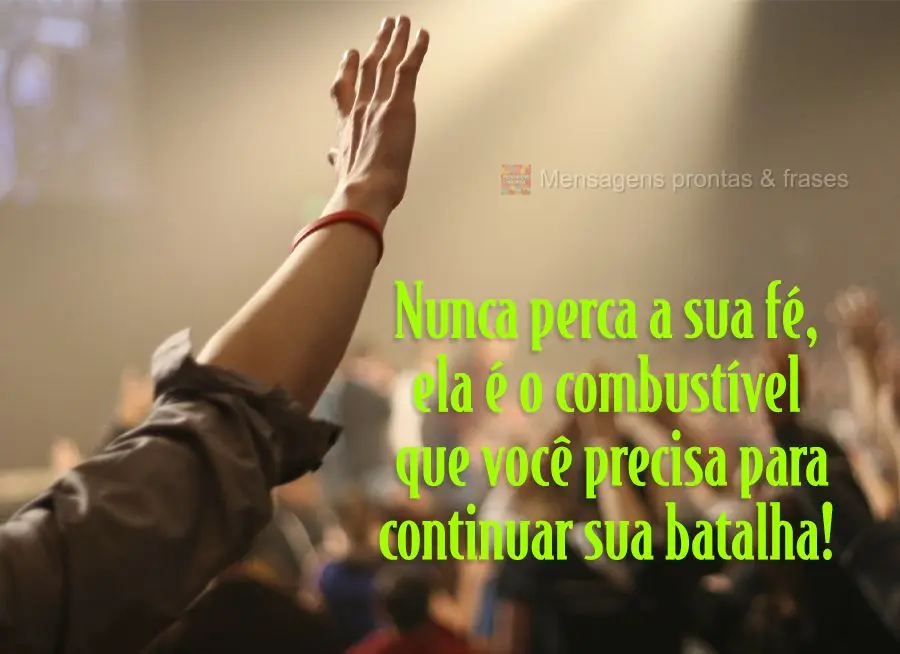 Mensagens prontas & frases

Nunca perca a sua fé, ela é o combustível que você precisa para continuar sua batalha!